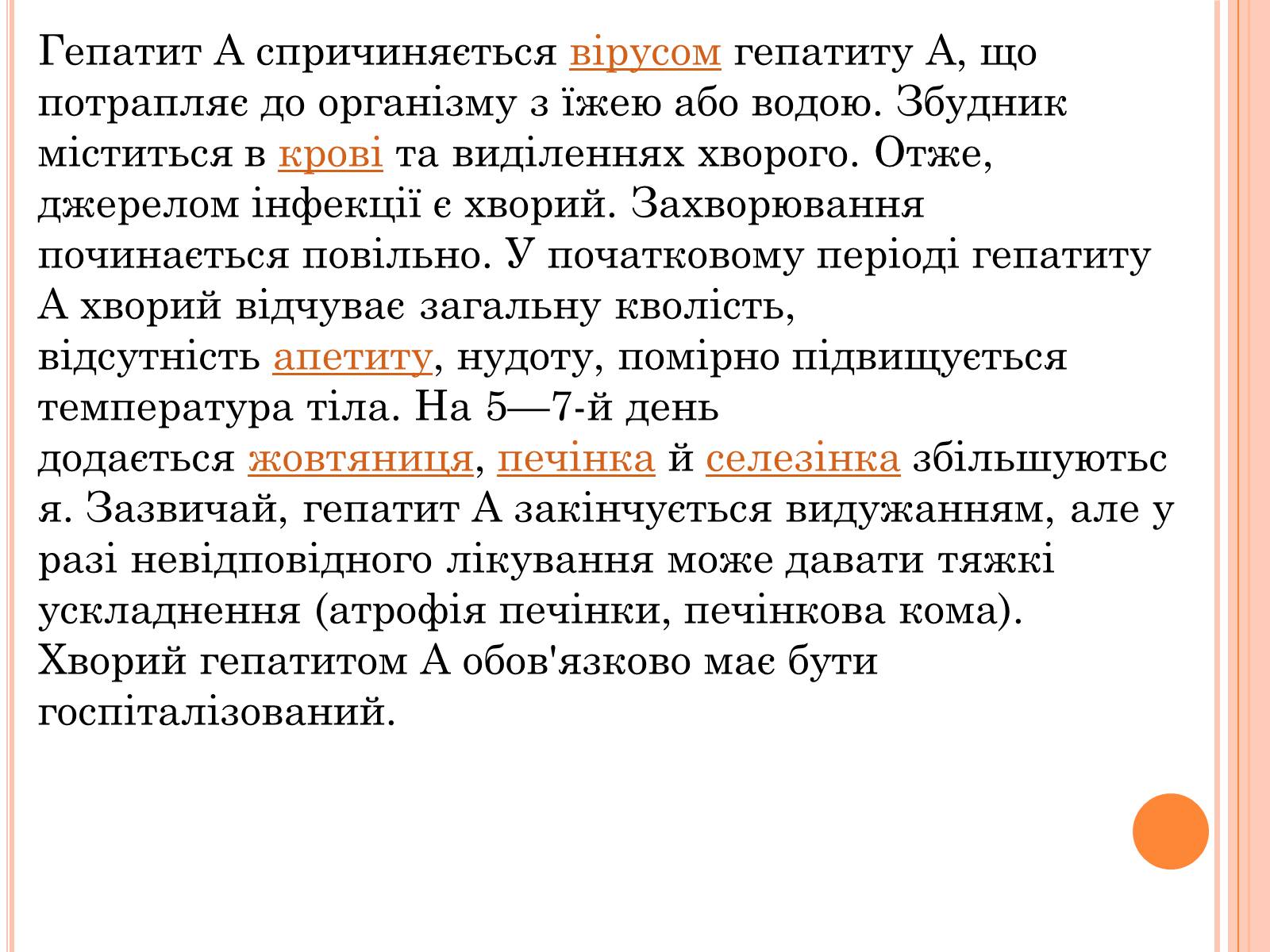 Гепатит А спричиняється вірусом гепатиту А, що потрапляє до організму з їжею або водою. Збудник міститься в крові та виділеннях хворого. Отже, джерелом інфекції є хворий. Захворювання починається повільно. У початковому періоді гепатиту А хворий відчуває загальну кволість, відсутність апетиту, нудоту, помірно підвищується температура тіла. На 5—7-й день додається жовтяниця, печінка й селезінка збільшуються. Зазвичай, гепатит А закінчується видужанням, але у разі невідповідного лікування може давати тяжкі ускладнення (атрофія печінки, печінкова кома). Хворий гепатитом А обов'язково має бути госпіталізований.